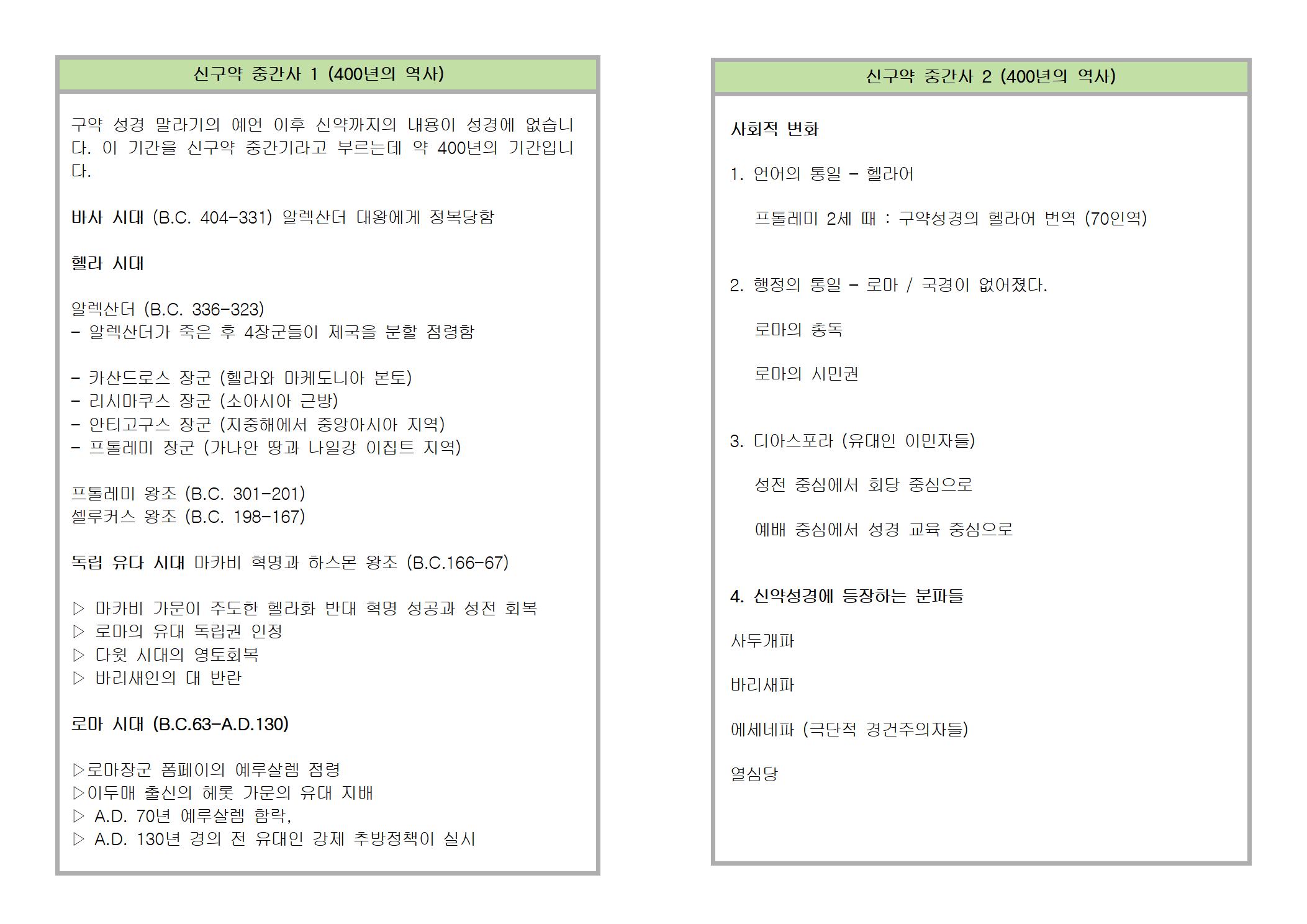 신구약 중간사 1 (400년의 역사)

구약 성경 말라기의 예언 이후 신약까지의 내용이 성경에 없습니다. 이 기간을 신구약 중간기라고 부르는데 약 400년의 기간입니다.

바사 시대 (B.C. 404-331) 알렉산더 대왕에게 정복당함

헬라 시대

알렉산더 (B.C. 336-323)
- 알렉산더가 죽은 후 4장군들이 제국을 분할 점령함

- 카산드로스 장군 (헬라와 마케도니아 본토)
- 리시마쿠스 장군 (소아시아 근방)
- 안티고구스 장군 (지중해에서 중앙아시아 지역)
- 프톨레미 장군 (가나안 땅과 나일강 이집트 지역)

프톨레미 왕조 (B.C. 301-201)
셀루커스 왕조 (B.C. 198-167)

독립 유다 시대 마카비 혁명과 하스몬 왕조 (B.C.166-67)

▷ 마카비 가문이 주도한 헬라화 반대 혁명 성공과 성전 회복
▷ 로마의 유대 독립권 인정
▷ 다윗 시대의 영토회복
▷ 바리새인의 대 반란

로마 시대 (B.C.63-A.D.130)

▷로마장군 폼페이의 예루살렘 점령
▷이두매 출신의 헤롯 가문의 유대 지배
▷ A.D. 70년 예루살렘 함락,
▷ A.D. 130년 경의 전 유대인 강제 추방정책이 실시

신구약 중간사 2 (400년의 역사)

사회적 변화

1. 언어의 통일 - 헬라어

프톨레미 2세 때 : 구약성경의 헬라어 번역 (70인역)

2. 행정의 통일 - 로마 / 국경이 없어졌다.

로마의 총독

로마의 시민권

3. 디아스포라 (유대인 이민자들)

성전 중심에서 회당 중심으로

예배 중심에서 성경 교육 중심으로

4. 신약성경에 등장하는 분파들

사두개파

바리새파

에세네파 (극단적 경건주의자들)

열심당